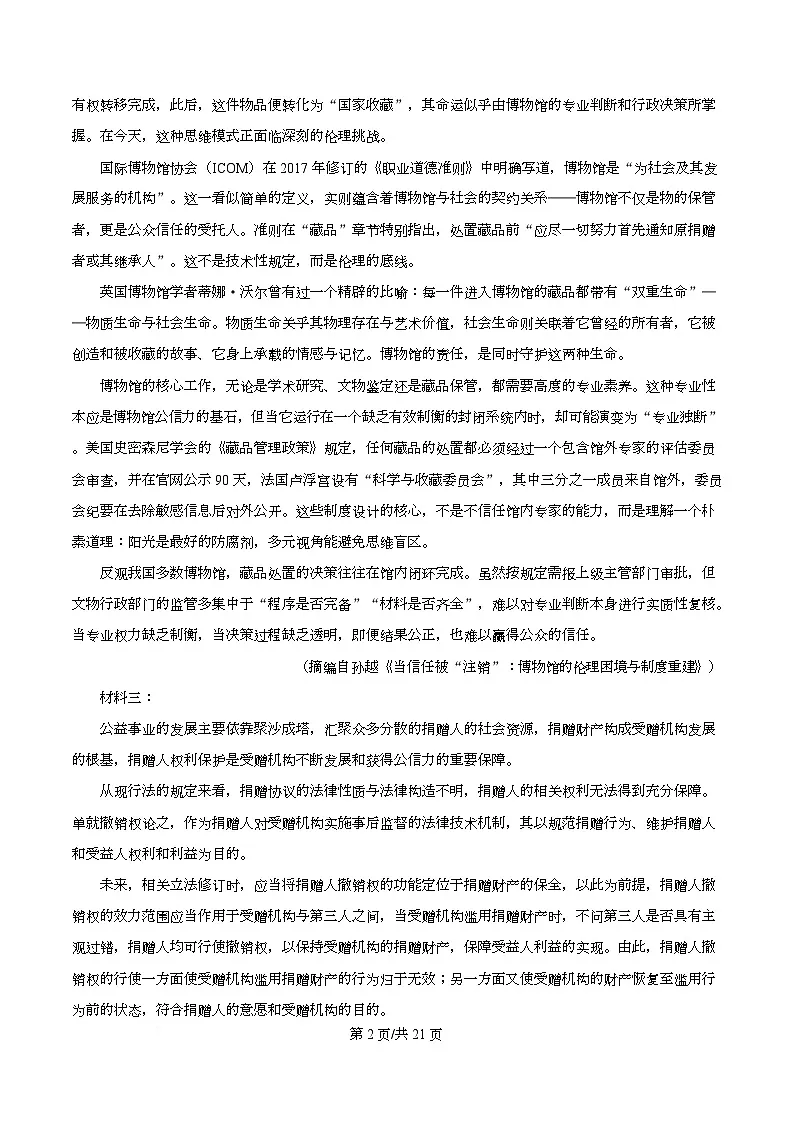 有权转移完成，此后，这件物品便转化为“国家收藏”，其命运似乎由博物馆的专业判断和行政决策所掌握。在今天，这种思维模式正面临深刻的伦理挑战。

国际博物馆协会（ICOM）在 2017 年修订的《职业道德准则》中明确写道，博物馆是“为社会及其发展服务的机构”。这一看似简单的定义，实则蕴含着博物馆与社会的契约关系——博物馆不仅是物的保管者，更是公众信任的受托人。准则在“藏品”章节特别指出，处置藏品前“应尽一切努力首先通知原捐赠者或其继承人”。这不是技术性规定，而是伦理的底线。

英国博物馆学者蒂娜·沃尔曾有过一个精辟的比喻：每一件进入博物馆的藏品都带有“双重生命”——物质生命与社会生命。物质生命关乎其物理存在与艺术价值，社会生命则关联着它曾经的所有者，它被创造和被收藏的故事、它身上承载的情感与记忆。博物馆的责任，是同时守护这两种生命。

博物馆的核心工作，无论是学术研究、文物鉴定还是藏品保管，都需要高度的专业素养。这种专业性本应是博物馆公信力的基石，但当它运行在一个缺乏有效制衡的封闭系统内时，却可能演变为“专业独断”。美国史密森尼学会的《藏品管理政策》规定，任何藏品的处置都必须经过一个包含馆外专家的评估委员会审查，并在官网公示 90 天，法国卢浮宫设有“科学与收藏委员会”，其中三分之一成员来自馆外，委员会纪要在去除敏感信息后对外公开。这些制度设计的核心，不是不信任馆内专家的能力，而是理解一个朴素道理：阳光是最好的防腐剂，多元视角能避免思维盲区。

反观我国多数博物馆，藏品处置的决策往往在馆内闭环完成。虽然按规定需报上级主管部门审批，但文物行政部门的监管多集中于“程序是否完备”“材料是否齐全”，难以对专业判断本身进行实质性复核。当专业权力缺乏制衡，当决策过程缺乏透明，即便结果公正，也难以赢得公众的信任。

（摘编自孙越《当信任被“注销”：博物馆的伦理困境与制度重建》）

材料三：

公益事业的发展主要依靠聚沙成塔，汇聚众多分散的捐赠人的社会资源，捐赠财产构成受赠机构发展的根基，捐赠人权利保护是受赠机构不断发展和获得公信力的重要保障。

从现行法的规定来看，捐赠协议的法律性质与法律构造不明，捐赠人的相关权利无法得到充分保障。单就撤销权论之，作为捐赠人对受赠机构实施事后监督的法律技术机制，其以规范捐赠行为、维护捐赠人和受益人权利和利益为目的。

未来，相关立法修订时，应当将捐赠人撤销权的功能定位于捐赠财产的保全，以此为前提，捐赠人撤销权的效力范围应当作用于受赠机构与第三人之间，当受赠机构滥用捐赠财产时，不问第三人是否具有主观过错，捐赠人均可行使撤销权，以保持受赠机构的捐赠财产，保障受益人利益的实现。由此，捐赠人撤销权的行使一方面使受赠机构滥用捐赠财产的行为归于无效；另一方面又使受赠机构的财产恢复至滥用行为前的状态，符合捐赠人的意愿和受赠机构的目的。

第 2 页/共 21 页